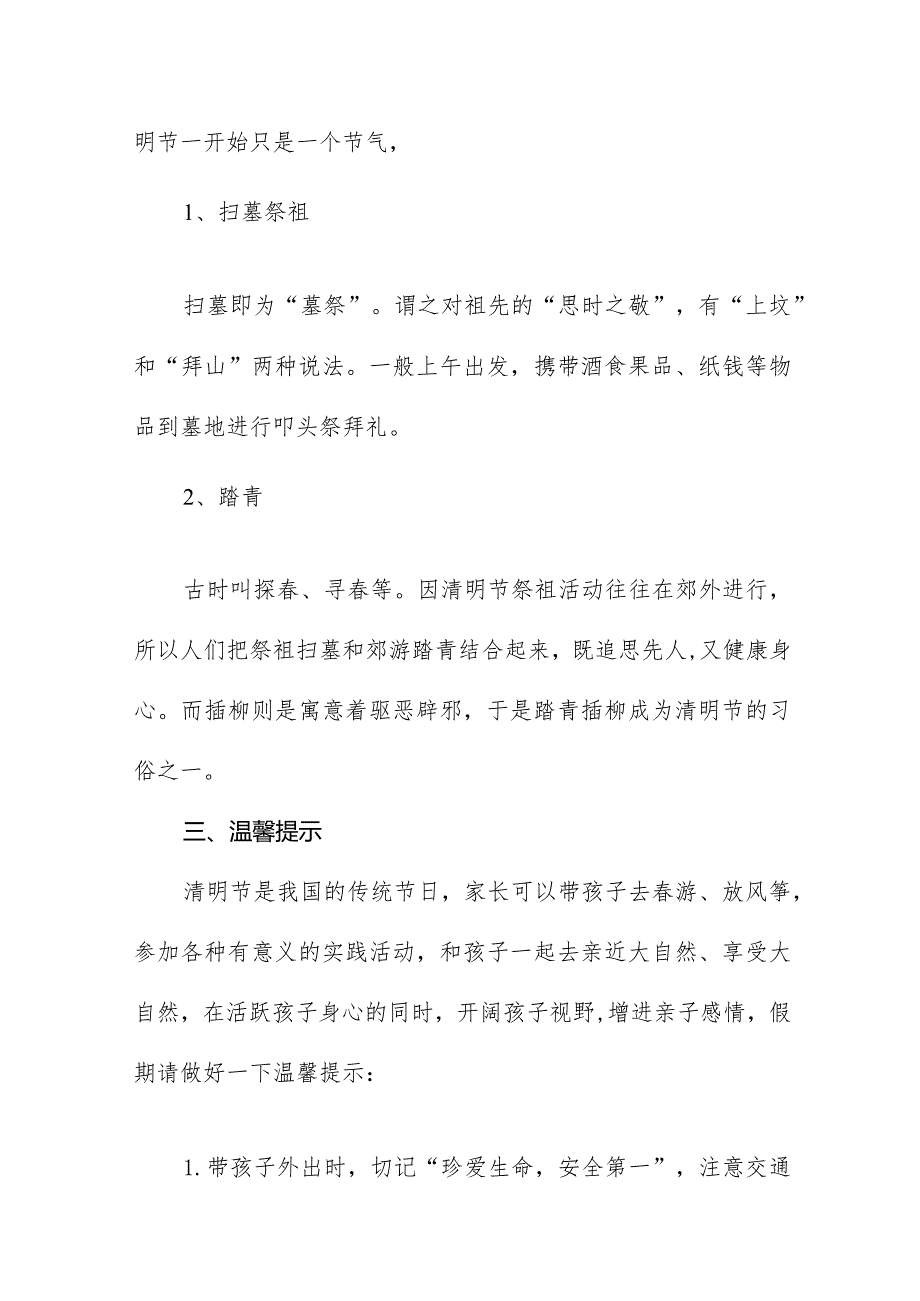 明节一开始只是一个节气，

1、扫墓祭祖

扫墓即为“墓祭”。谓之对祖先的“思时之敬”，有“上坟”和“拜山”两种说法。一般上午出发，携带酒食果品、纸钱等物品到墓地进行叩头祭拜礼。

2、踏青

古时叫探春、寻春等。因清明节祭祖活动往往在郊外进行，所以人们把祭祖扫墓和郊游踏青结合起来，既追思先人,又健康身心。而插柳则是寓意着驱恶辟邪，于是踏青插柳成为清明节的习俗之一。

三、温馨提示

清明节是我国的传统节日，家长可以带孩子去春游、放风筝，参加各种有意义的实践活动，和孩子一起去亲近大自然、享受大自然，在活跃孩子身心的同时，开阔孩子视野,增进亲子感情，假期请做好一下温馨提示：

1.带孩子外出时，切记“珍爱生命，安全第一”，注意交通